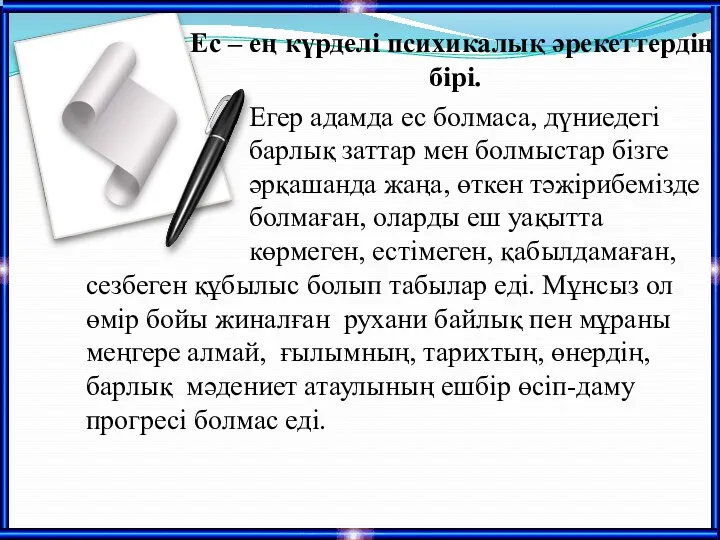 Ес – ең күрделі психикалық әрекеттердің бірі.

Егер адамда ес болмаса, дүниедегі барлық заттар мен болмыстар бізге әрқашанда жаңа, өткен тәжірибемізде болмаған, оларды еш уақытта көрмеген, естімеген, қабылдамаған, сезбеген құбылыс болып табылар еді. Мұнсыз ол өмір бойы жиналған рухани байлық пен мұраны меңгере алмай, ғылымның, тарихтың, өнердің, барлық мәдениет атаулының ешбір өсіп-даму прогресі болмас еді.